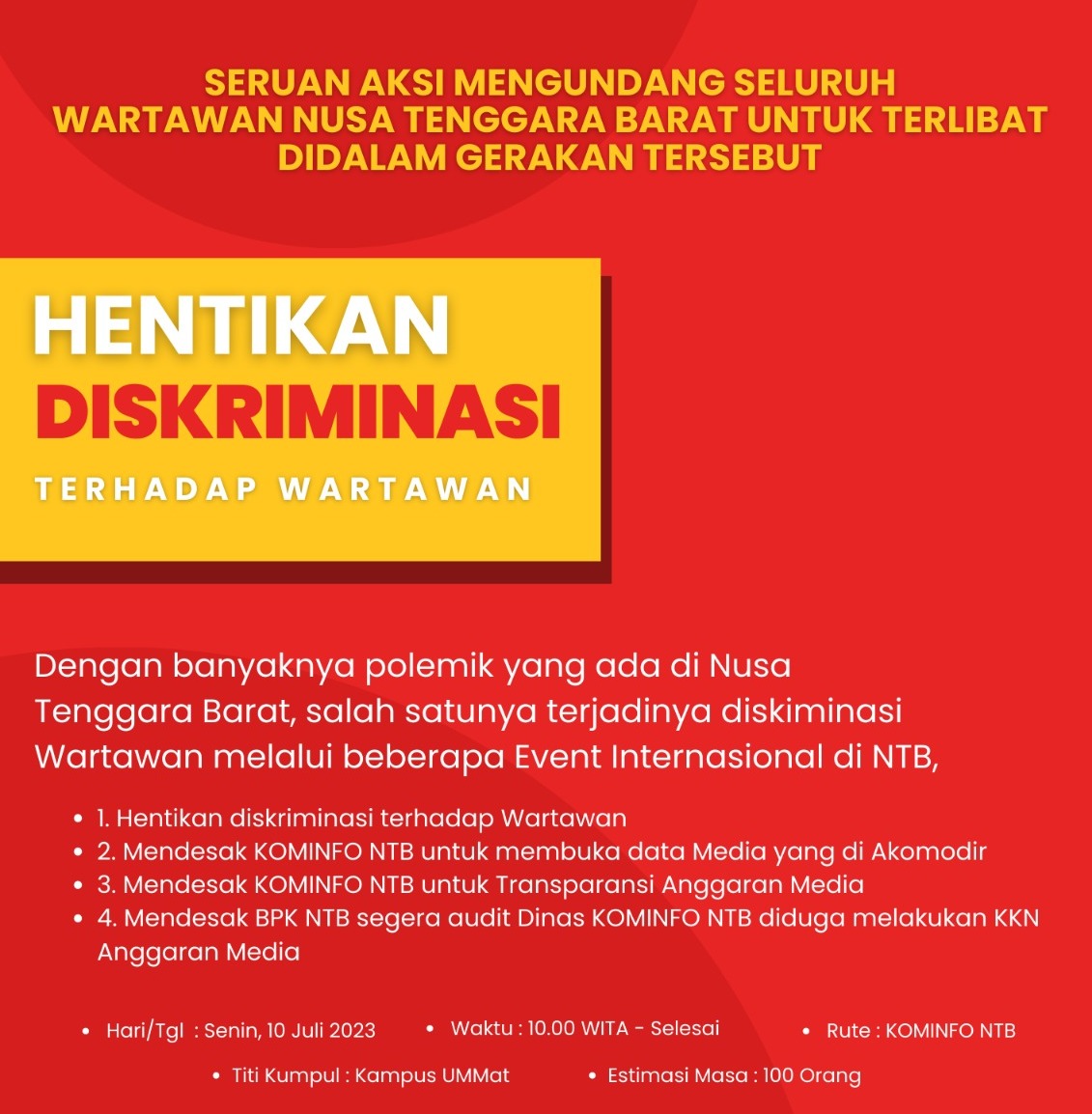 SERUAN AKSI MENGUNDANG SELURUH WARTAWAN NUSA TENGGARA BARAT UNTUK TERLIBAT DIDALAM GERAKAN TERSEBUT

HENTIKAN
DISKRIMINASI
TERHADAP WARTAWAN

Dengan banyaknya polemik yang ada di Nusa Tenggara Barat, salah satunya terjadinya diskiminasi Wartawan melalui beberapa Event Internasional di NTB,

- 1. Hentikan diskriminasi terhadap Wartawan
- 2. Mendesak KOMINFO NTB untuk membuka data Media yang di Akomodir
- 3. Mendesak KOMINFO NTB untuk Transparansi Anggaran Media
- 4. Mendesak BPK NTB segera audit Dinas KOMINFO NTB diduga melakukan KKN Anggaran Media

- Hari/Tgl : Senin, 10 Juli 2023
- Waktu : 10.00 WITA - Selesai
- Rute : KOMINFO NTB
- Titi Kumpul : Kampus UMMat
- Estimasi Masa : 100 Orang